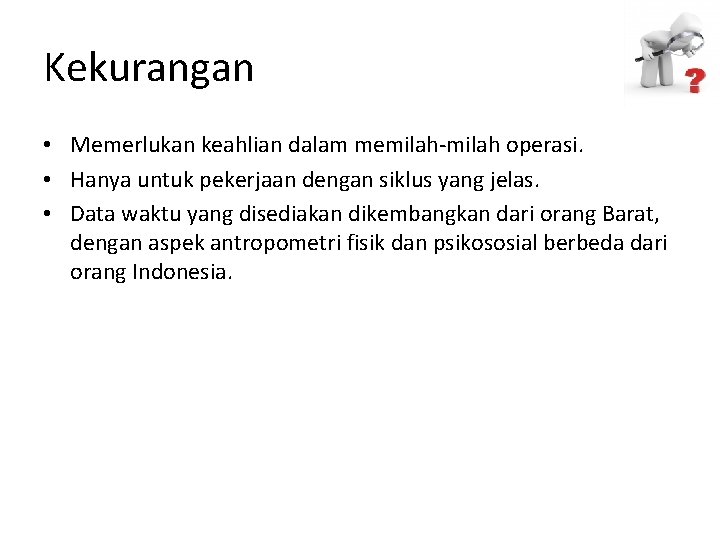 Kekurangan

?

• Memerlukan keahlian dalam memilah-milah operasi.
• Hanya untuk pekerjaan dengan siklus yang jelas.
• Data waktu yang disediakan dikembangkan dari orang Barat, dengan aspek antropometri fisik dan psikososial berbeda dari orang Indonesia.